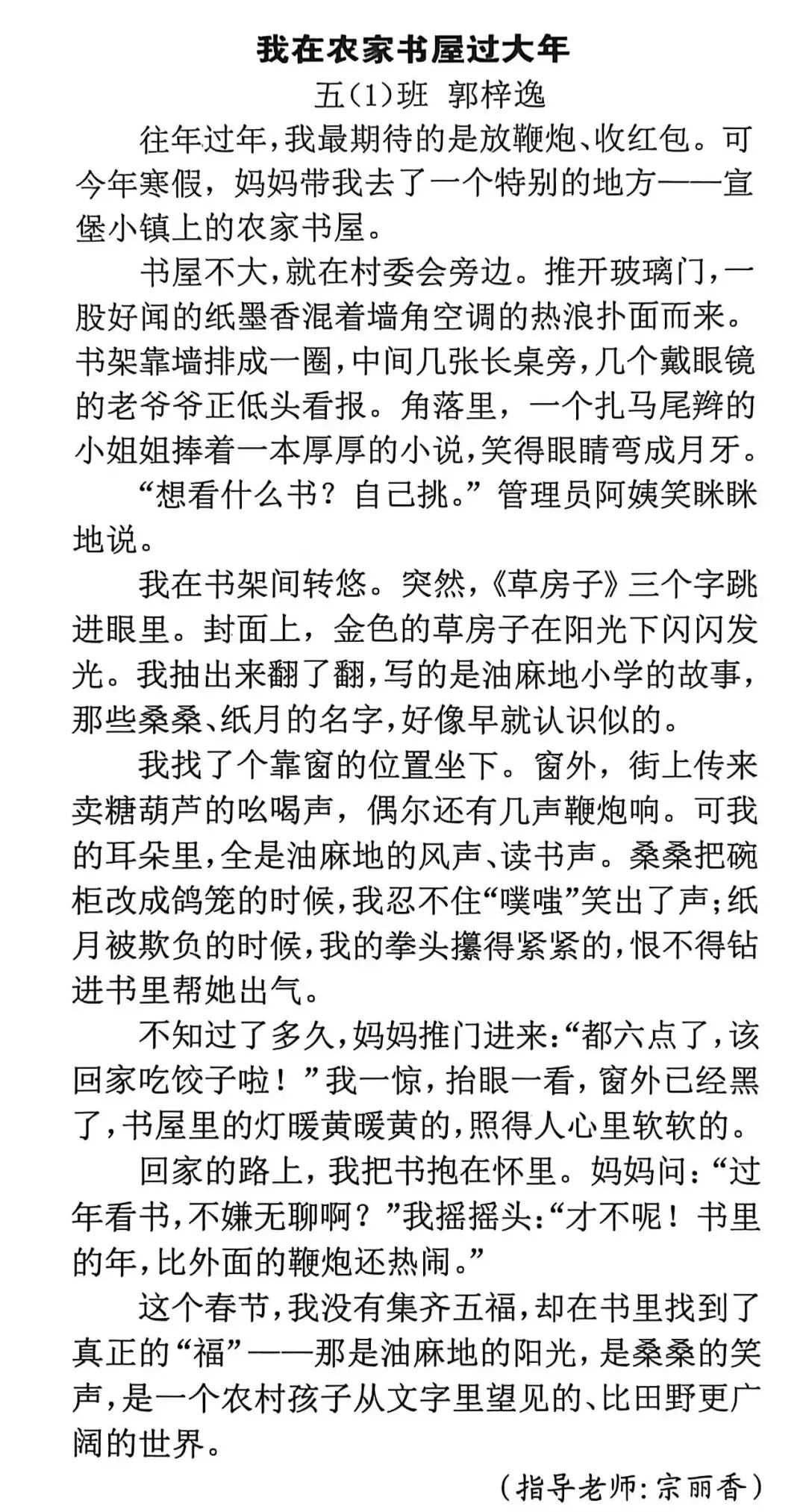 我在农家书屋过大年

五(1)班 郭梓逸

往年过年，我最期待的是放鞭炮、收红包。可今年寒假，妈妈带我去了一个特别的地方——宣堡小镇上的农家书屋。

书屋不大，就在村委会旁边。推开玻璃门，一股好闻的纸墨香混着墙角空调的热浪扑面而来。书架靠墙排成一圈，中间几张长桌旁，几个戴眼镜的老爷爷正低头看报。角落里，一个扎马尾辫的小姐姐捧着一本厚厚的小说，笑得眼睛弯成月牙。

“想看什么书？自己挑。”管理员阿姨笑眯眯地说。

我在书架间转悠。突然，《草房子》三个字跳进眼里。封面上，金色的草房子在阳光下闪闪发光。我抽出来翻了翻，写的是油麻地小学的故事，那些桑桑、纸月的名字，好像早就认识似的。

我找了个靠窗的位置坐下。窗外，街上传来卖糖葫芦的吆喝声，偶尔还有几声鞭炮响。可我的耳朵里，全是油麻地的风声、读书声。桑桑把碗柜改成鸽笼的时候，我忍不住“噗嗤”笑出了声；纸月被欺负的时候，我的拳头攥得紧紧的，恨不得钻进书里帮她出气。

不知过了多久，妈妈推门进来：“都六点了，该回家吃饺子啦！”我一惊，抬眼一看，窗外已经黑了，书屋里的灯暖黄暖黄的，照得人心里软软的。

回家的路上，我把书抱在怀里。妈妈问：“过年看书，不嫌无聊啊？”我摇摇头：“才不呢！书里的年，比外面的鞭炮还热闹。”

这个春节，我没有集齐五福，却在书里找到了真正的“福”——那是油麻地的阳光，是桑桑的笑声，是一个农村孩子从文字里望见的、比田野更广阔的世界。

（指导老师：宗丽香）